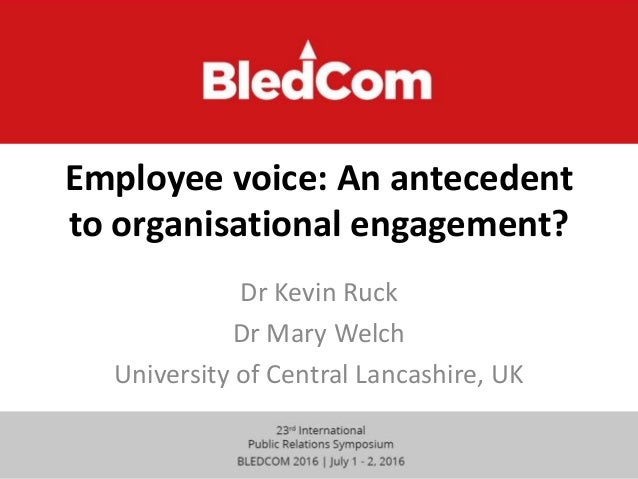 BledCom

Employee voice: An antecedent to organisational engagement?

Dr Kevin Ruck

Dr Mary Welch

University of Central Lancashire, UK

23rd International
Public Relations Symposium
BLEDCOM 2016 | July 1 - 2, 2016